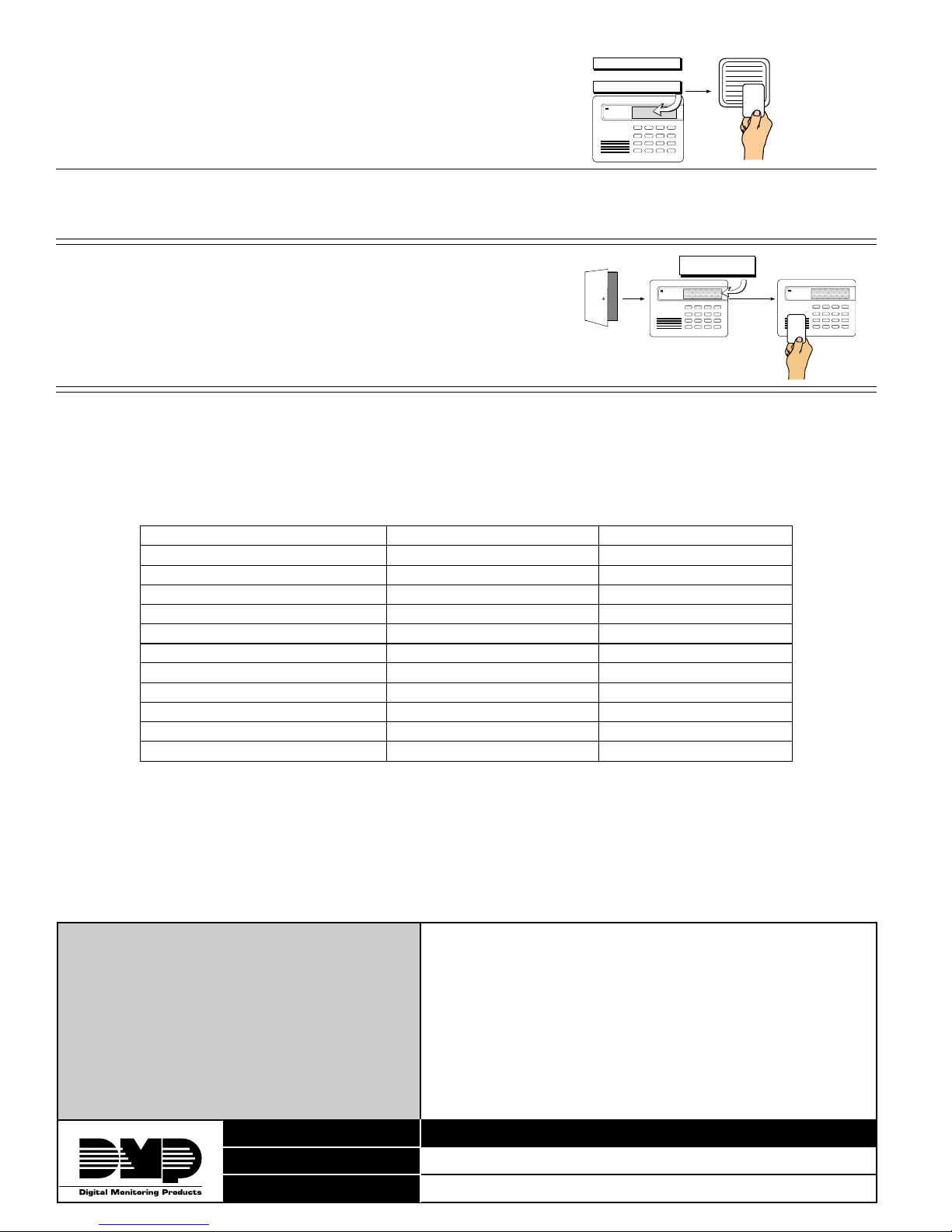 Digital Monitoring Products